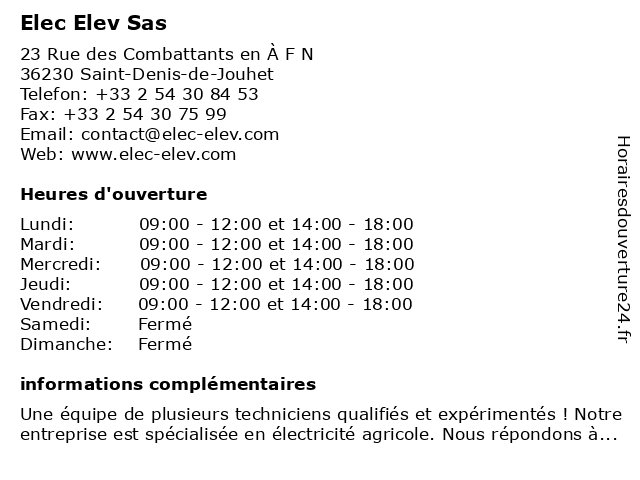 Elec Elev Sas

23 Rue des Combattants en À F N
36230 Saint-Denis-de-Jouhet
Telefon: +33 2 54 30 84 53
Fax: +33 2 54 30 75 99
Email: contact@elec-elev.com
Web: www.elec-elev.com

Heures d'ouverture

| | |
|---|---|
| Lundi: | 09:00 - 12:00 et 14:00 - 18:00 |
| Mardi: | 09:00 - 12:00 et 14:00 - 18:00 |
| Mercredi: | 09:00 - 12:00 et 14:00 - 18:00 |
| Jeudi: | 09:00 - 12:00 et 14:00 - 18:00 |
| Vendredi: | 09:00 - 12:00 et 14:00 - 18:00 |
| Samedi: | Fermé |
| Dimanche: | Fermé |

informations complémentaires

Une équipe de plusieurs techniciens qualifiés et expérimentés ! Notre entreprise est spécialisée en électricité agricole. Nous répondons à...

Horairesdouverture24.fr